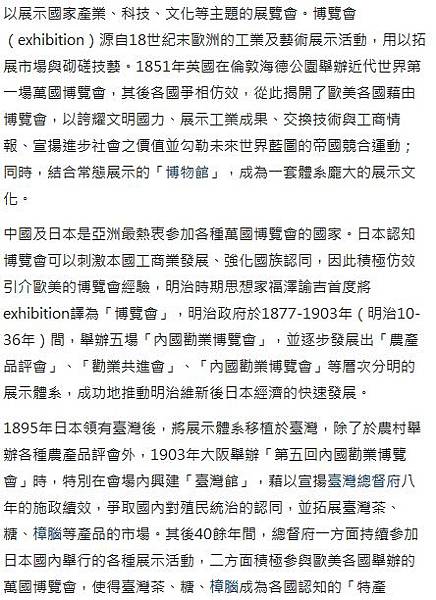 以展示國家產業、科技、文化等主題的展覽會。博覽會（exhibition）源自18世紀末歐洲的工業及藝術展示活動，用以拓展市場與砌磋技藝。1851年英國在倫敦海德公園舉辦近代世界第一場萬國博覽會，其後各國爭相仿效，從此揭開了歐美各國藉由博覽會，以誇耀文明國力、展示工業成果、交換技術與工商情報、宣揚進步社會之價值並勾勒未來世界藍圖的帝國競合運動；同時，結合常態展示的「博物館」，成為一套體系龐大的展示文化。

中國及日本是亞洲最熱衷參加各種萬國博覽會的國家。日本認知博覽會可以刺激本國工商業發展、強化國族認同，因此積極仿效引介歐美的博覽會經驗，明治時期思想家福澤諭吉首度將exhibition譯為「博覽會」，明治政府於1877-1903年（明治10-36年）間，舉辦五場「內國勸業博覽會」，並逐步發展出「農產品評會」、「勸業共進會」、「內國勸業博覽會」等層次分明的展示體系，成功地推動明治維新後日本經濟的快速發展。

1895年日本領有臺灣後，將展示體系移植於臺灣，除了於農村舉辦各種農產品評會外，1903年大阪舉辦「第五回內國勸業博覽會」時，特別在會場內興建「臺灣館」，藉以宣揚臺灣總督府八年的施政績效，爭取國內對殖民統治的認同，並拓展臺灣茶、糖、樟腦等產品的市場。其後40餘年間，總督府一方面持續參加日本國內舉行的各種展示活動，二方面積極參與歐美各國舉辦的萬國博覽會，使得臺灣茶、糖、樟腦成為各國認知的「特產